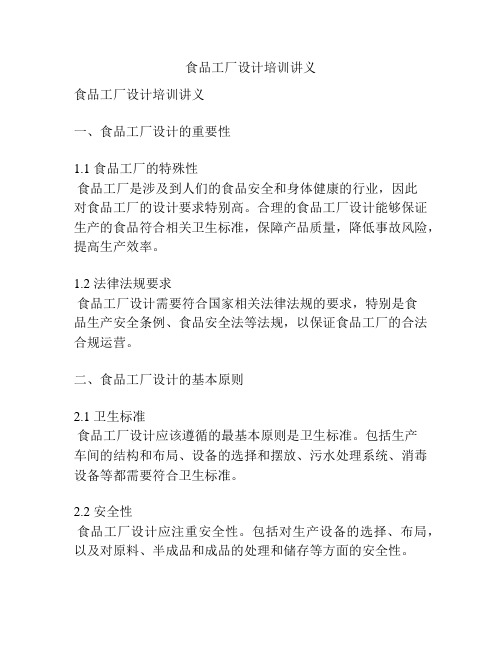 食品工厂设计培训讲义

食品工厂设计培训讲义

一、食品工厂设计的重要性

1.1 食品工厂的特殊性
食品工厂是涉及到人们的食品安全和身体健康的行业，因此对食品工厂的设计要求特别高。合理的食品工厂设计能够保证生产的食品符合相关卫生标准，保障产品质量，降低事故风险，提高生产效率。

1.2 法律法规要求
食品工厂设计需要符合国家相关法律法规的要求，特别是食品生产安全条例、食品安全法等法规，以保证食品工厂的合法合规运营。

二、食品工厂设计的基本原则

2.1 卫生标准
食品工厂设计应该遵循的最基本原则是卫生标准。包括生产车间的结构和布局、设备的选择和摆放、污水处理系统、消毒设备等都需要符合卫生标准。

2.2 安全性
食品工厂设计应注重安全性。包括对生产设备的选择、布局，以及对原料、半成品和成品的处理和储存等方面的安全性。